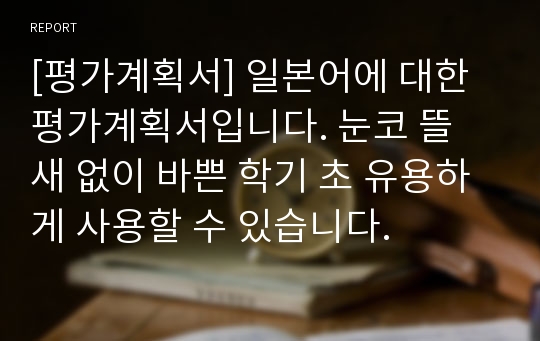 REPORT

[평가계획서] 일본어에 대한 평가계획서입니다. 눈코 뜰 새 없이 바쁜 학기 초 유용하게 사용할 수 있습니다.